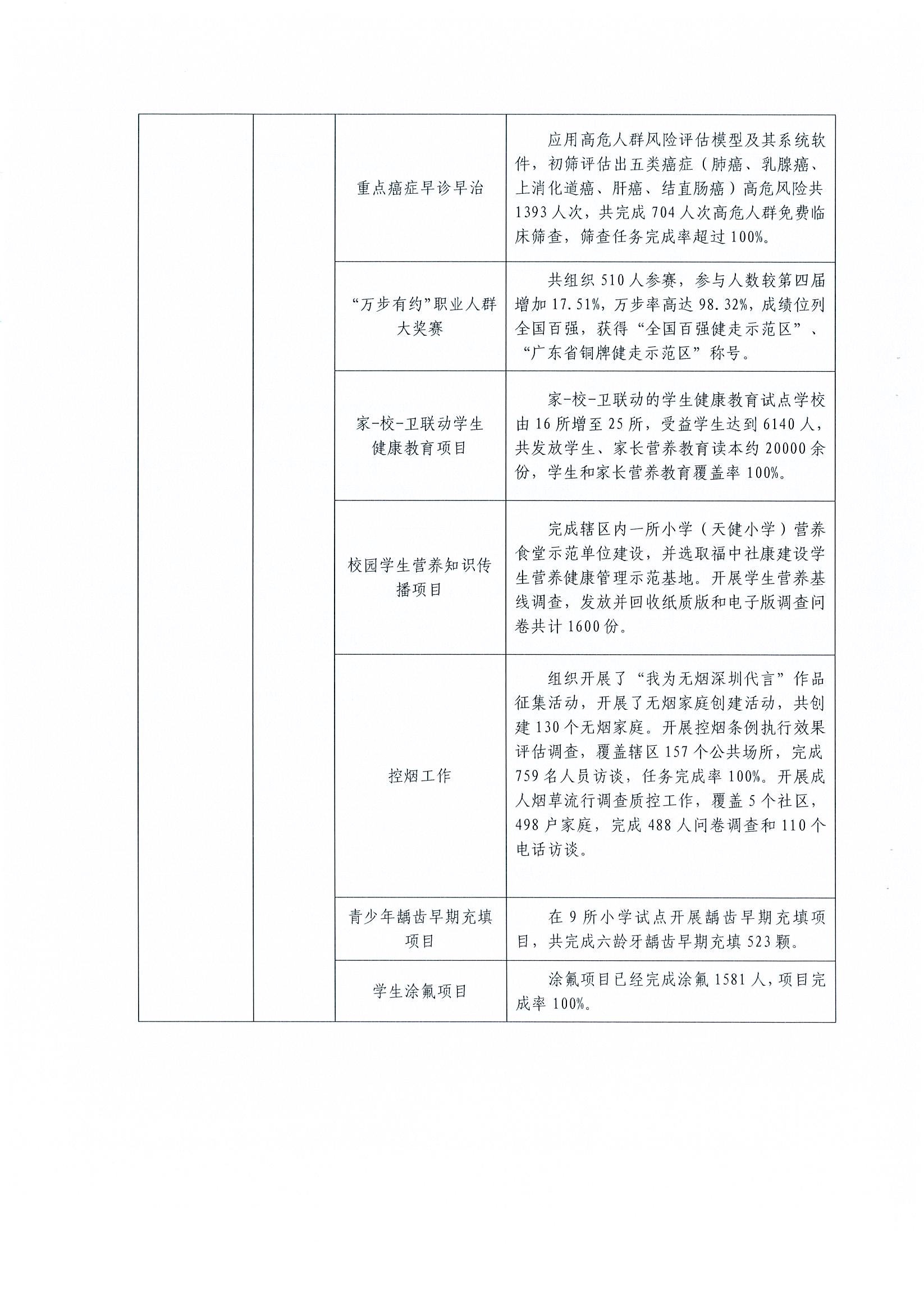 |  |  |  |  |
|---|---|---|---|
|  |  | 重点癌症早诊早治 | 应用高危人群风险评估模型及其系统软件，初筛评估出五类癌症（肺癌、乳腺癌、上消化道癌、肝癌、结直肠癌）高危风险共1393人次，共完成704人次高危人群免费临床筛查，筛查任务完成率超过100%。 |
|  |  | “万步有约”职业人群大奖赛 | 共组织510人参赛，参与人数较第四届增加17.51%，万步率高达98.32%，成绩位列全国百强，获得“全国百强健走示范区”、“广东省铜牌健走示范区”称号。 |
|  |  | 家-校-卫联动学生健康教育项目 | 家-校-卫联动的学生健康教育试点学校由16所增至25所，受益学生达到6140人，共发放学生、家长营养教育读本约20000余份，学生和家长营养教育覆盖率100%。 |
|  |  | 校园学生营养知识传播项目 | 完成辖区内一所小学（天健小学）营养食堂示范单位建设，并选取福中社康建设学生营养健康管理示范基地。开展学生营养基线调查，发放并回收纸质版和电子版调查问卷共计1600份。 |
|  |  | 控烟工作 | 组织开展了“我为无烟深圳代言”作品征集活动，开展了无烟家庭创建活动，共创建130个无烟家庭。开展控烟条例执行效果评估调查，覆盖辖区157个公共场所，完成759名人员访谈，任务完成率100%。开展成人烟草流行调查质控工作，覆盖5个社区，498户家庭，完成488人问卷调查和110个电话访谈。 |
|  |  | 青少年龋齿早期充填项目 | 在9所小学试点开展龋齿早期充填项目，共完成六龄牙龋齿早期充填523颗。 |
|  |  | 学生涂氟项目 | 涂氟项目已经完成涂氟1581人，项目完成率100%。 |